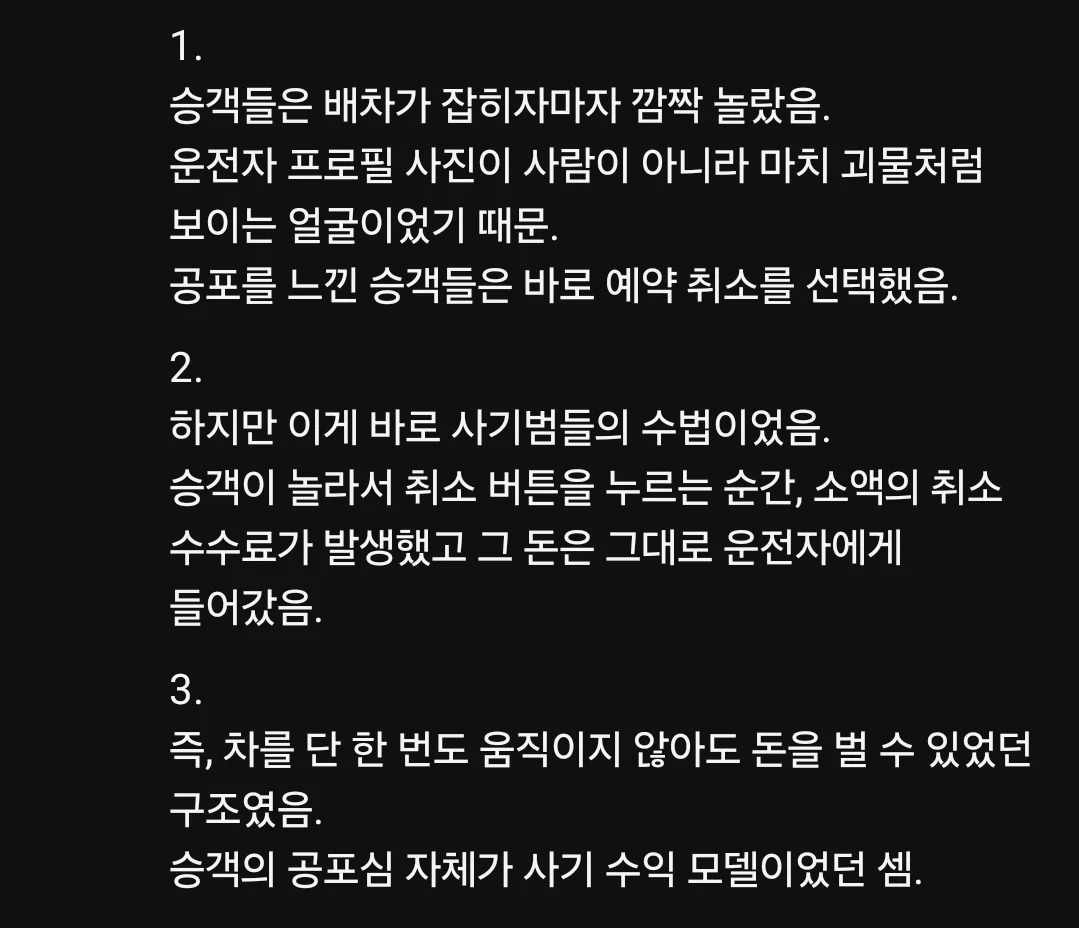 1.
승객들은 배차가 잡히자마자 깜짝 놀랐음.
운전자 프로필 사진이 사람이 아니라 마치 괴물처럼 보이는 얼굴이었기 때문.
공포를 느낀 승객들은 바로 예약 취소를 선택했음.

2.
하지만 이게 바로 사기범들의 수법이었음.
승객이 놀라서 취소 버튼을 누르는 순간, 소액의 취소 수수료가 발생했고 그 돈은 그대로 운전자에게 들어갔음.

3.
즉, 차를 단 한 번도 움직이지 않아도 돈을 벌 수 있었던 구조였음.
승객의 공포심 자체가 사기 수익 모델이었던 셈.